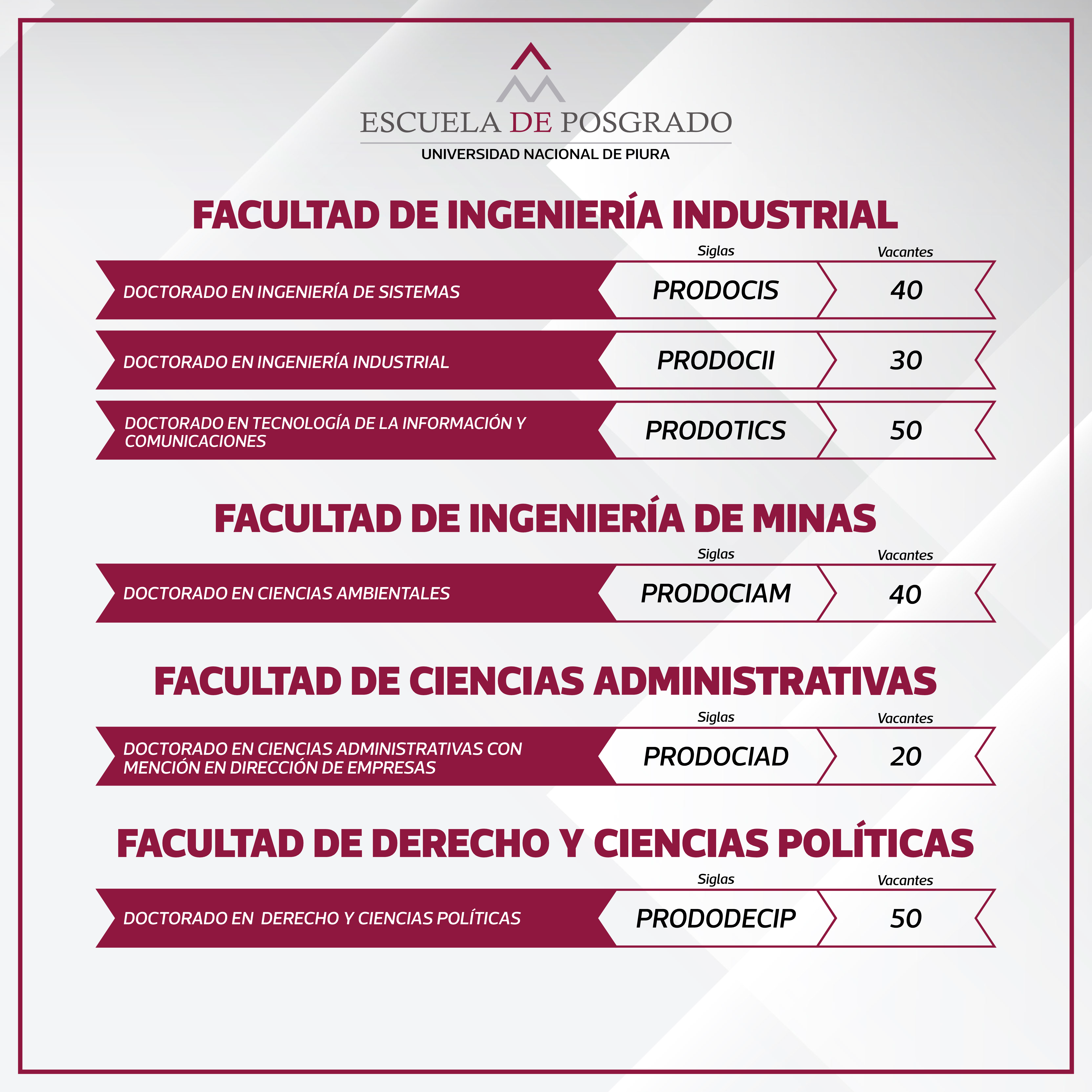 ESCUELA DE POSGRADO
UNIVERSIDAD NACIONAL DE PIURA

FACULTAD DE INGENIERÍA INDUSTRIAL

| | Siglas | Vacantes |
|---|---|---|
| DOCTORADO EN INGENIERÍA DE SISTEMAS | PRODOCIS | 40 |
| DOCTORADO EN INGENIERÍA INDUSTRIAL | PRODOCII | 30 |
| DOCTORADO EN TECNOLOGÍA DE LA INFORMACIÓN Y COMUNICACIONES | PRODOTICS | 50 |

FACULTAD DE INGENIERÍA DE MINAS

| | Siglas | Vacantes |
|---|---|---|
| DOCTORADO EN CIENCIAS AMBIENTALES | PRODOCIAM | 40 |

FACULTAD DE CIENCIAS ADMINISTRATIVAS

| | Siglas | Vacantes |
|---|---|---|
| DOCTORADO EN CIENCIAS ADMINISTRATIVAS CON MENCIÓN EN DIRECCIÓN DE EMPRESAS | PRODOCIAD | 20 |

FACULTAD DE DERECHO Y CIENCIAS POLÍTICAS

| | Siglas | Vacantes |
|---|---|---|
| DOCTORADO EN DERECHO Y CIENCIAS POLÍTICAS | PRODODECIP | 50 |